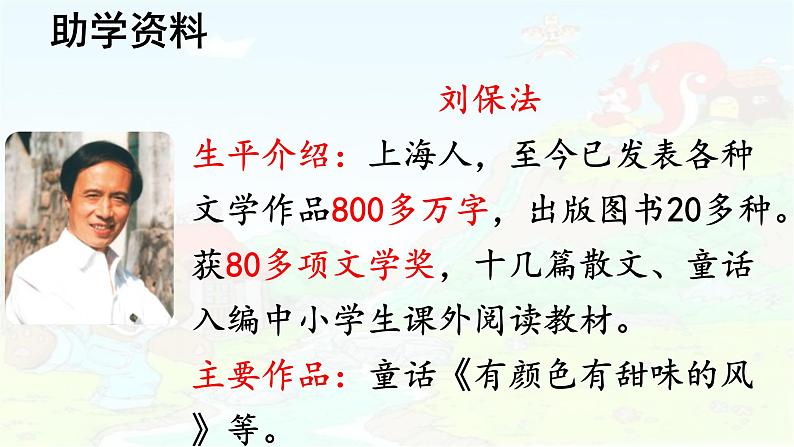 助学资料

刘保法

生平介绍：上海人，至今已发表各种文学作品800多万字，出版图书20多种。获80多项文学奖，十几篇散文、童话入编中小学生课外阅读教材。

主要作品：童话《有颜色有甜味的风》等。